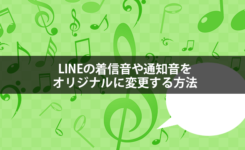 LINEの着信音や通知音を
オリジナルに変更する方法